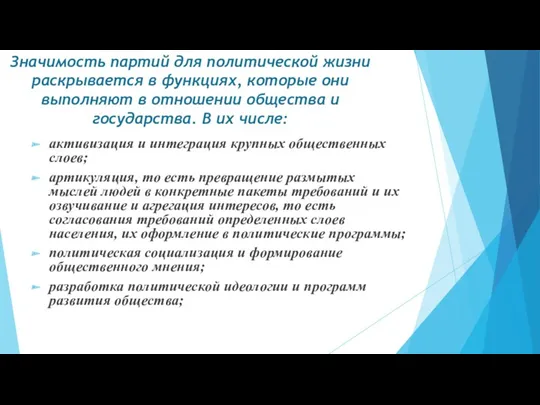 Значимость партий для политической жизни раскрывается в функциях, которые они выполняют в отношении общества и государства. В их числе:

активизация и интеграция крупных общественных слоев;

артикуляция, то есть превращение размытых мыслей людей в конкретные пакеты требований и их озвучивание и агрегация интересов, то есть согласования требований определенных слоев населения, их оформление в политические программы;

политическая социализация и формирование общественного мнения;

разработка политической идеологии и программ развития общества;